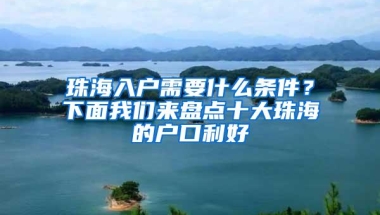 珠海入户需要什么条件？下面我们来盘点十大珠海的户口利好